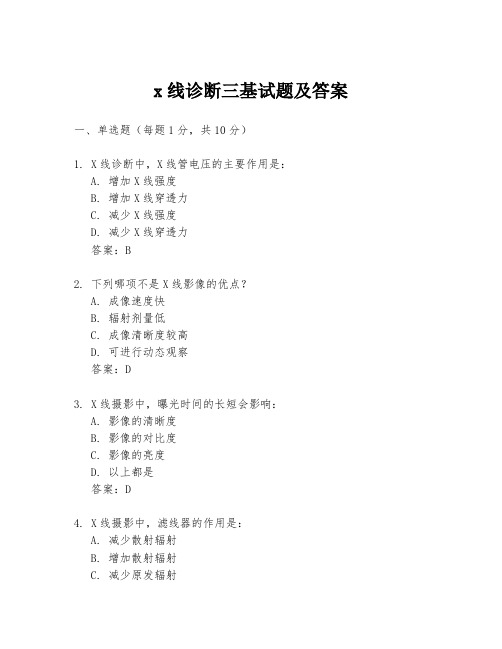 x 线诊断三基试题及答案

一、单选题（每题 1 分，共 10 分）

1. X 线诊断中，X 线管电压的主要作用是：
A. 增加 X 线强度
B. 增加 X 线穿透力
C. 减少 X 线强度
D. 减少 X 线穿透力
答案：B

2. 下列哪项不是 X 线影像的优点？
A. 成像速度快
B. 辐射剂量低
C. 成像清晰度较高
D. 可进行动态观察
答案：D

3. X 线摄影中，曝光时间的长短会影响：
A. 影像的清晰度
B. 影像的对比度
C. 影像的亮度
D. 以上都是
答案：D

4. X 线摄影中，滤线器的作用是：
A. 减少散射辐射
B. 增加散射辐射
C. 减少原发辐射